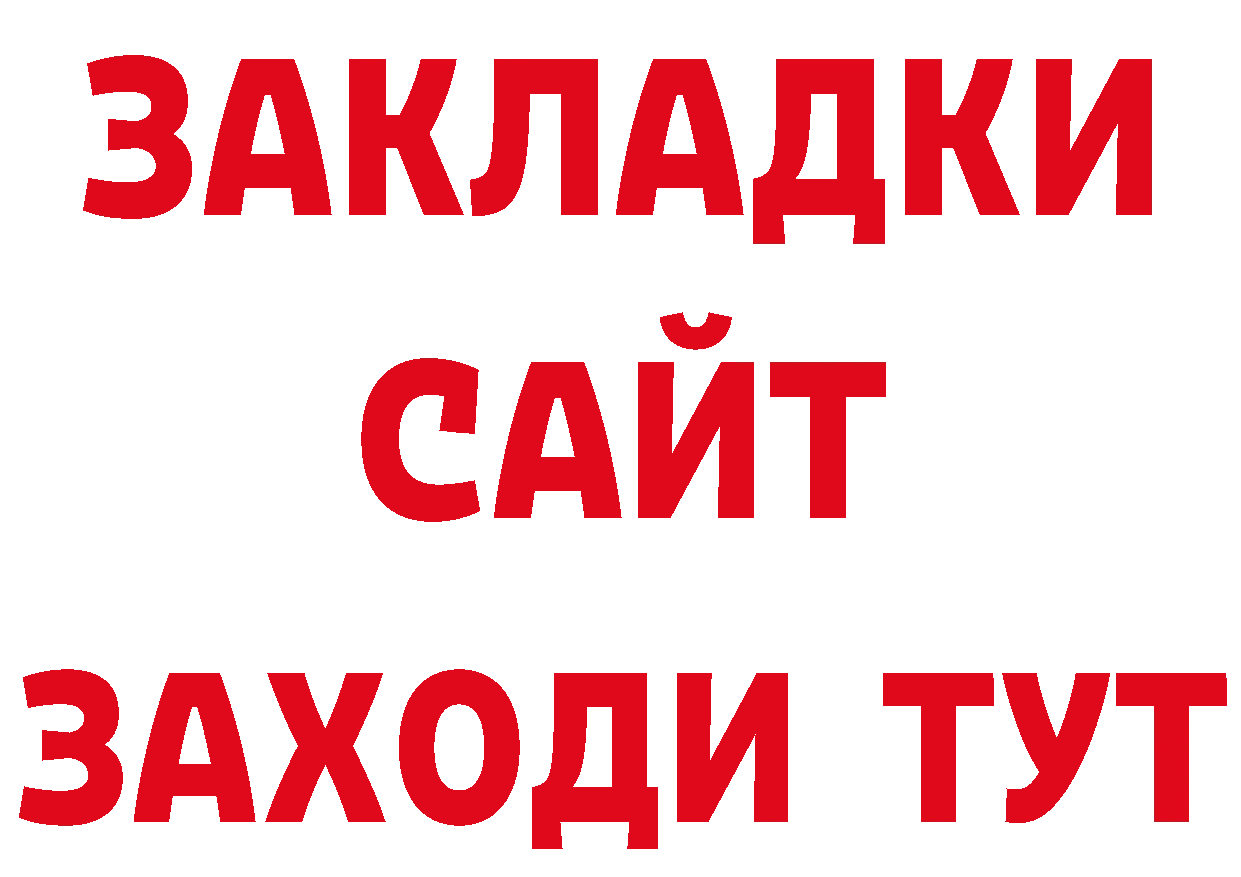 ЗАКЛАДКИ
САЙТ
ЗАХОДИ ТУТ